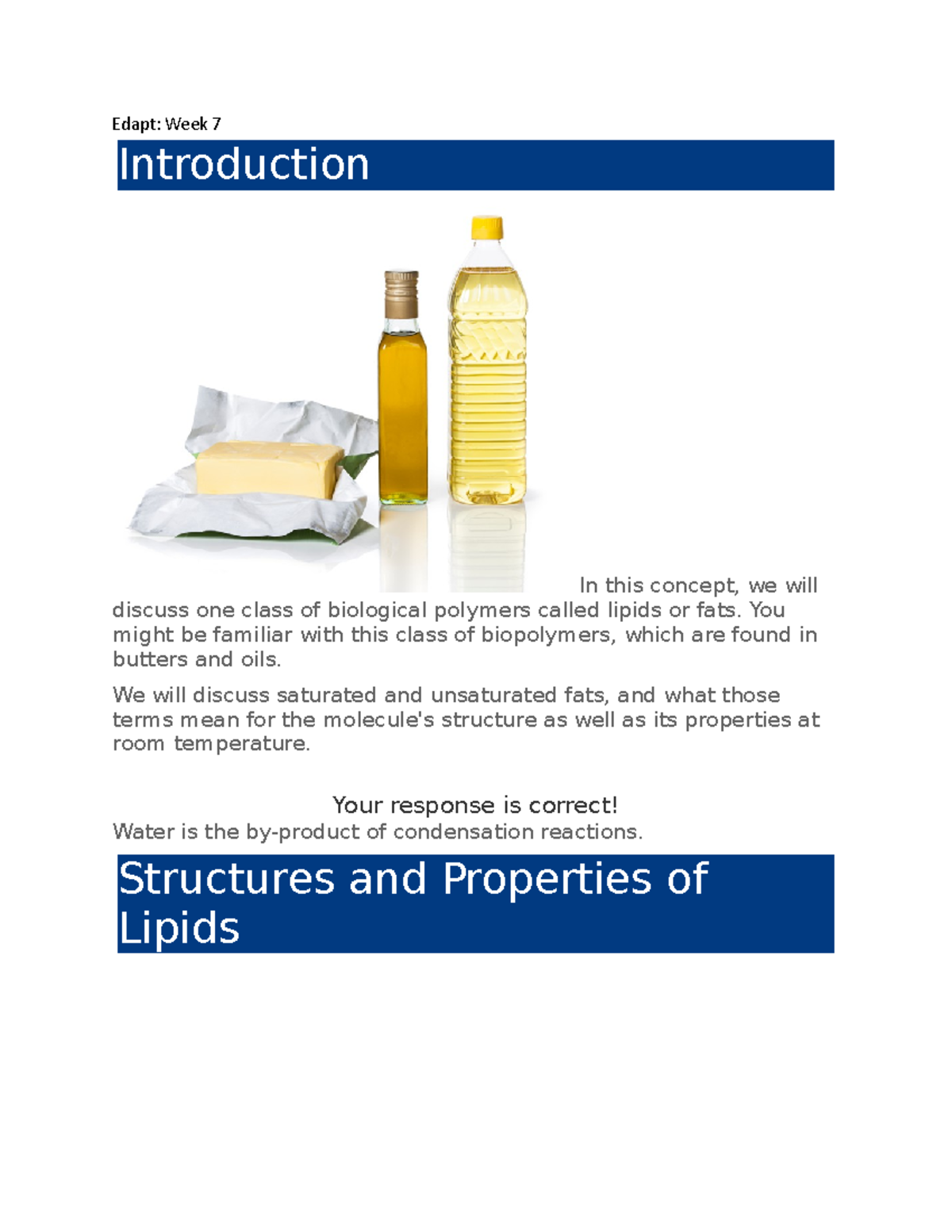 Edapt: Week 7

Introduction

In this concept, we will discuss one class of biological polymers called lipids or fats. You might be familiar with this class of biopolymers, which are found in butters and oils.

We will discuss saturated and unsaturated fats, and what those terms mean for the molecule's structure as well as its properties at room temperature.

Your response is correct!

Water is the by-product of condensation reactions.

Structures and Properties of Lipids